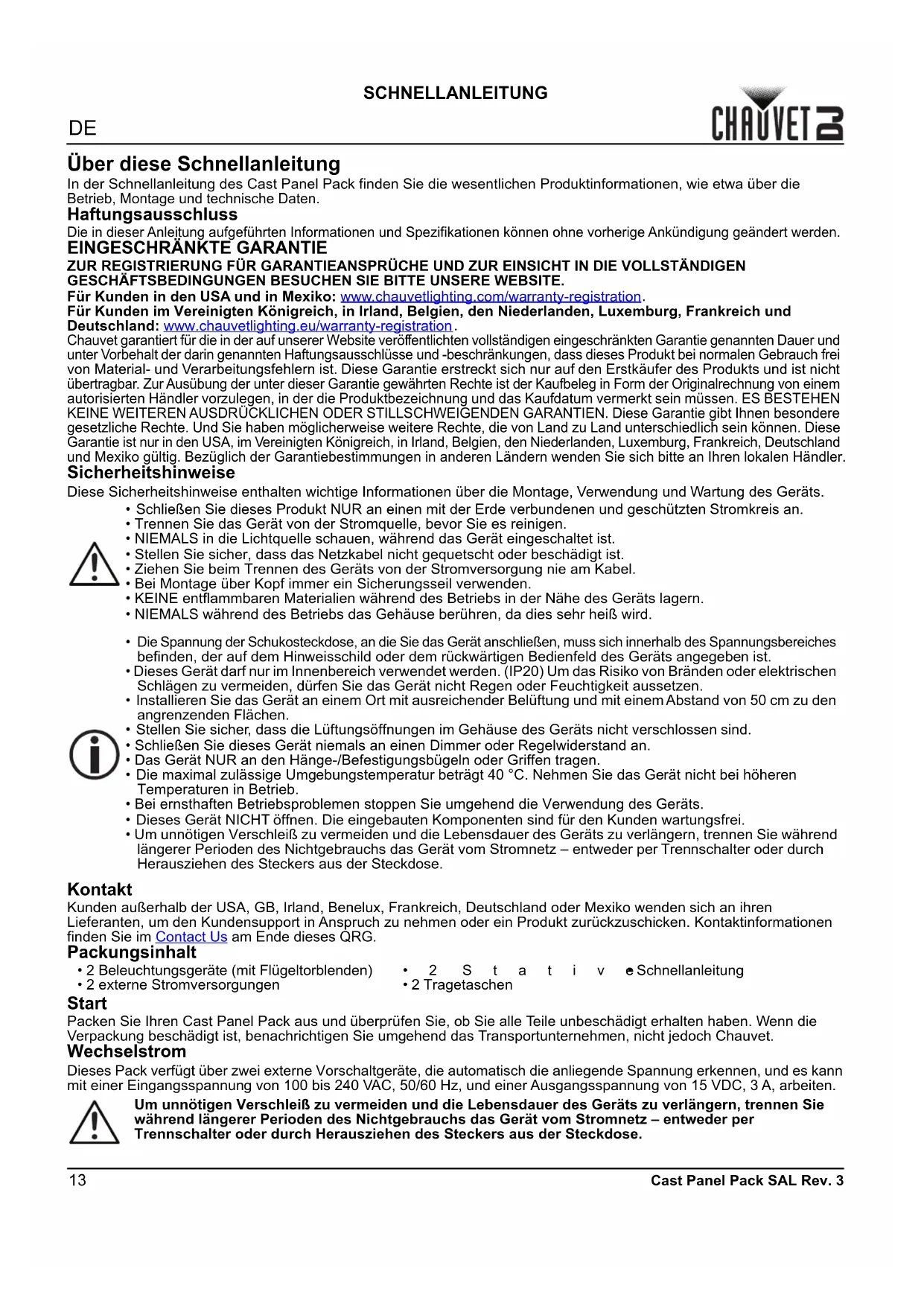 SCHNELLANLEITUNG

DE

CHAUVET DJ

Über diese Schnellanleitung

In der Schnellanleitung des Cast Panel Pack finden Sie die wesentlichen Produktinformationen, wie etwa über die Betrieb, Montage und technische Daten.

Haftungsausschluss

Die in dieser Anleitung aufgeführten Informationen und Spezifikationen können ohne vorherige Ankündigung geändert werden.

EINGESCHRÄNKTE GARANTIE

ZUR REGISTRIERUNG FÜR GARANTIEANSPRÜCHE UND ZUR EINSICHT IN DIE VOLLSTÄNDIGEN GESCHÄFTSBEDINGUNGEN BESUCHEN SIE BITTE UNSERE WEBSITE.

Für Kunden in den USA und in Mexiko: www.chauvetlighting.com/warranty-registration.

Für Kunden im Vereinigten Königreich, in Irland, Belgien, den Niederlanden, Luxemburg, Frankreich und Deutschland: www.chauvetlighting.eu/warranty-registration.

Chauvet garantiert für die in der auf unserer Website veröffentlichten vollständigen eingeschränkten Garantie genannten Dauer und unter Vorbehalt der darin genannten Haftungsausschlüsse und -beschränkungen, dass dieses Produkt bei normalen Gebrauch frei von Material- und Verarbeitungsfehlern ist. Diese Garantie erstreckt sich nur auf den Erstkäufer des Produkts und ist nicht übertragbar. Zur Ausübung der unter dieser Garantie gewährten Rechte ist der Kaufbeleg in Form der Originalrechnung von einem autorisierten Händler vorzulegen, in der die Produktbezeichnung und das Kaufdatum vermerkt sein müssen. ES BESTEHEN KEINE WEITEREN AUSDRÜCKLICHEN ODER STILLSCHWEIGENDEN GARANTIEN. Diese Garantie gibt Ihnen besondere gesetzliche Rechte. Und Sie haben möglicherweise weitere Rechte, die von Land zu Land unterschiedlich sein können. Diese Garantie ist nur in den USA, im Vereinigten Königreich, in Irland, Belgien, den Niederlanden, Luxemburg, Frankreich, Deutschland und Mexiko gültig. Bezüglich der Garantiebestimmungen in anderen Ländern wenden Sie sich bitte an Ihren lokalen Händler.

Sicherheitshinweise

Diese Sicherheitshinweise enthalten wichtige Informationen über die Montage, Verwendung und Wartung des Geräts.

• Schließen Sie dieses Produkt NUR an einen mit der Erde verbundenen und geschützten Stromkreis an.
• Trennen Sie das Gerät von der Stromquelle, bevor Sie es reinigen.
• NIEMALS in die Lichtquelle schauen, während das Gerät eingeschaltet ist.
• Stellen Sie sicher, dass das Netzkabel nicht gequetscht oder beschädigt ist.
• Ziehen Sie beim Trennen des Geräts von der Stromversorgung nie am Kabel.
• Bei Montage über Kopf immer ein Sicherungsseil verwenden.
• KEINE entflammbaren Materialien während des Betriebs in der Nähe des Geräts lagern.
• NIEMALS während des Betriebs das Gehäuse berühren, da dies sehr heiß wird.

• Die Spannung der Schukosteckdose, an die Sie das Gerät anschließen, muss sich innerhalb des Spannungsbereiches befinden, der auf dem Hinweisschild oder dem rückwärtigen Bedienfeld des Geräts angegeben ist.
• Dieses Gerät darf nur im Innenbereich verwendet werden. (IP20) Um das Risiko von Bränden oder elektrischen Schlägen zu vermeiden, dürfen Sie das Gerät nicht Regen oder Feuchtigkeit aussetzen.
• Installieren Sie das Gerät an einem Ort mit ausreichender Belüftung und mit einem Abstand von 50 cm zu den angrenzenden Flächen.
• Stellen Sie sicher, dass die Lüftungsöffnungen im Gehäuse des Geräts nicht verschlossen sind.
• Schließen Sie dieses Gerät niemals an einen Dimmer oder Regelwiderstand an.
• Das Gerät NUR an den Hänge-/Befestigungsbügeln oder Griffen tragen.
• Die maximal zulässige Umgebungstemperatur beträgt 40 °C. Nehmen Sie das Gerät nicht bei höheren Temperaturen in Betrieb.
• Bei ernsthaften Betriebsproblemen stoppen Sie umgehend die Verwendung des Geräts.
• Dieses Gerät NICHT öffnen. Die eingebauten Komponenten sind für den Kunden wartungsfrei.
• Um unnötigen Verschleiß zu vermeiden und die Lebensdauer des Geräts zu verlängern, trennen Sie während längerer Perioden des Nichtgebrauchs das Gerät vom Stromnetz – entweder per Trennschalter oder durch Herausziehen des Steckers aus der Steckdose.

Kontakt

Kunden außerhalb der USA, GB, Irland, Benelux, Frankreich, Deutschland oder Mexiko wenden sich an ihren Lieferanten, um den Kundensupport in Anspruch zu nehmen oder ein Produkt zurückzuschicken. Kontaktinformationen finden Sie im Contact Us am Ende dieses QRG.

Packungsinhalt

• 2 Beleuchtungsgeräte (mit Flügeltorblenden)
• 2 externe Stromversorgungen
• 2 Stative
• 2 Tragetaschen
• Schnellanleitung

Start

Packen Sie Ihren Cast Panel Pack aus und überprüfen Sie, ob Sie alle Teile unbeschädigt erhalten haben. Wenn die Verpackung beschädigt ist, benachrichtigen Sie umgehend das Transportunternehmen, nicht jedoch Chauvet.

Wechselstrom

Dieses Pack verfügt über zwei externe Vorschaltgeräte, die automatisch die anliegende Spannung erkennen, und es kann mit einer Eingangsspannung von 100 bis 240 VAC, 50/60 Hz, und einer Ausgangsspannung von 15 VDC, 3 A, arbeiten.

Um unnötigen Verschleiß zu vermeiden und die Lebensdauer des Geräts zu verlängern, trennen Sie während längerer Perioden des Nichtgebrauchs das Gerät vom Stromnetz – entweder per Trennschalter oder durch Herausziehen des Steckers aus der Steckdose.

13

Cast Panel Pack SAL Rev. 3